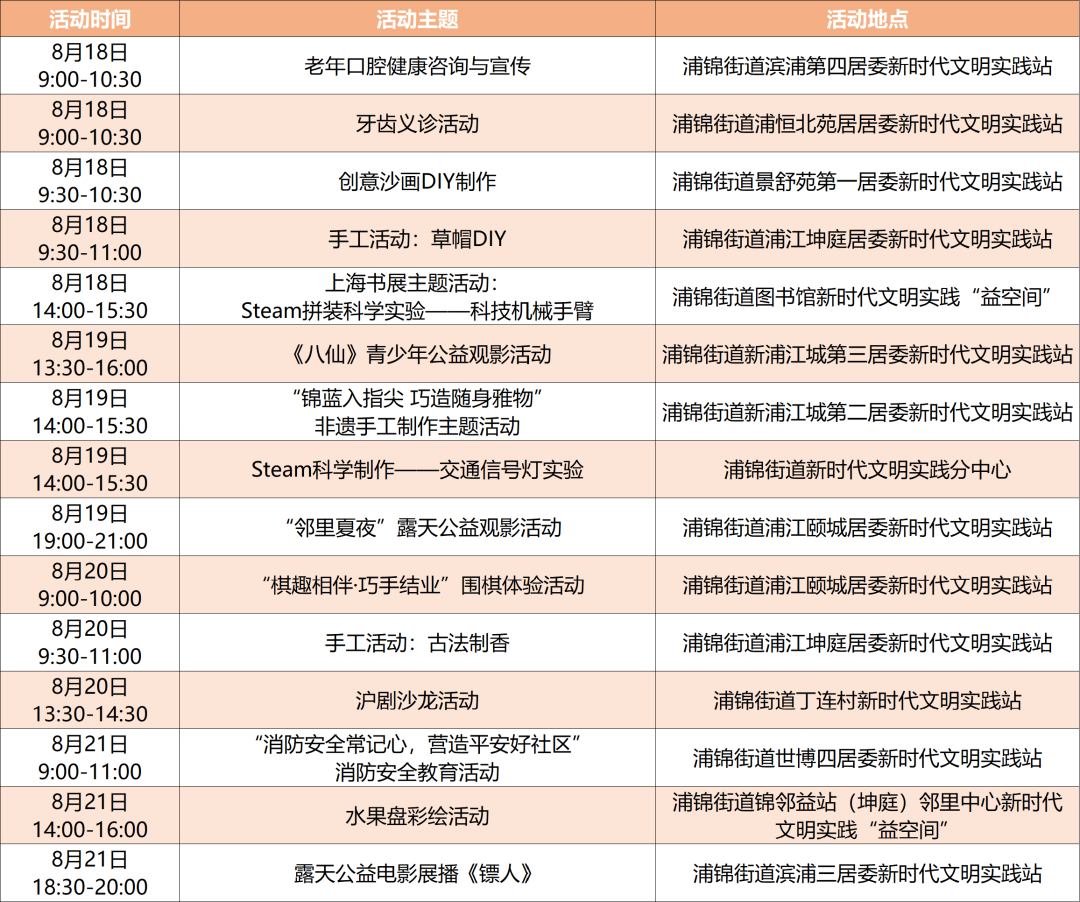 | 活动时间 | 活动主题 | 活动地点 |
|---|---|---|
| 8月18日 9:00-10:30 | 老年口腔健康咨询与宣传 | 浦锦街道滨浦第四居委新时代文明实践站 |
| 8月18日 9:00-10:30 | 牙齿义诊活动 | 浦锦街道浦恒北苑居居委新时代文明实践站 |
| 8月18日 9:30-10:30 | 创意沙画DIY制作 | 浦锦街道景舒苑第一居委新时代文明实践站 |
| 8月18日 9:30-11:00 | 手工活动：草帽DIY | 浦锦街道浦江坤庭居委新时代文明实践站 |
| 8月18日 14:00-15:30 | 上海书展主题活动：Steam拼装科学实验——科技机械手臂 | 浦锦街道图书馆新时代文明实践“益空间” |
| 8月19日 13:30-16:00 | 《八仙》青少年公益观影活动 | 浦锦街道新浦江城第三居委新时代文明实践站 |
| 8月19日 14:00-15:30 | “锦蓝入指尖 巧造随身雅物”非遗手工制作主题活动 | 浦锦街道新浦江城第二居委新时代文明实践站 |
| 8月19日 14:00-15:30 | Steam科学制作——交通信号灯实验 | 浦锦街道新时代文明实践分中心 |
| 8月19日 19:00-21:00 | “邻里夏夜”露天公益观影活动 | 浦锦街道浦江颐城居委新时代文明实践站 |
| 8月20日 9:00-10:00 | “棋趣相伴·巧手结业”围棋体验活动 | 浦锦街道浦江颐城居委新时代文明实践站 |
| 8月20日 9:30-11:00 | 手工活动：古法制香 | 浦锦街道浦江坤庭居委新时代文明实践站 |
| 8月20日 13:30-14:30 | 沪剧沙龙活动 | 浦锦街道丁连村新时代文明实践站 |
| 8月21日 9:00-11:00 | “消防安全常记心，营造平安好社区”消防安全教育活动 | 浦锦街道世博四居委新时代文明实践站 |
| 8月21日 14:00-16:00 | 水果盘彩绘活动 | 浦锦街道锦邻益站（坤庭）邻里中心新时代文明实践“益空间” |
| 8月21日 18:30-20:00 | 露天公益电影展播《镖人》 | 浦锦街道滨浦三居委新时代文明实践站 |